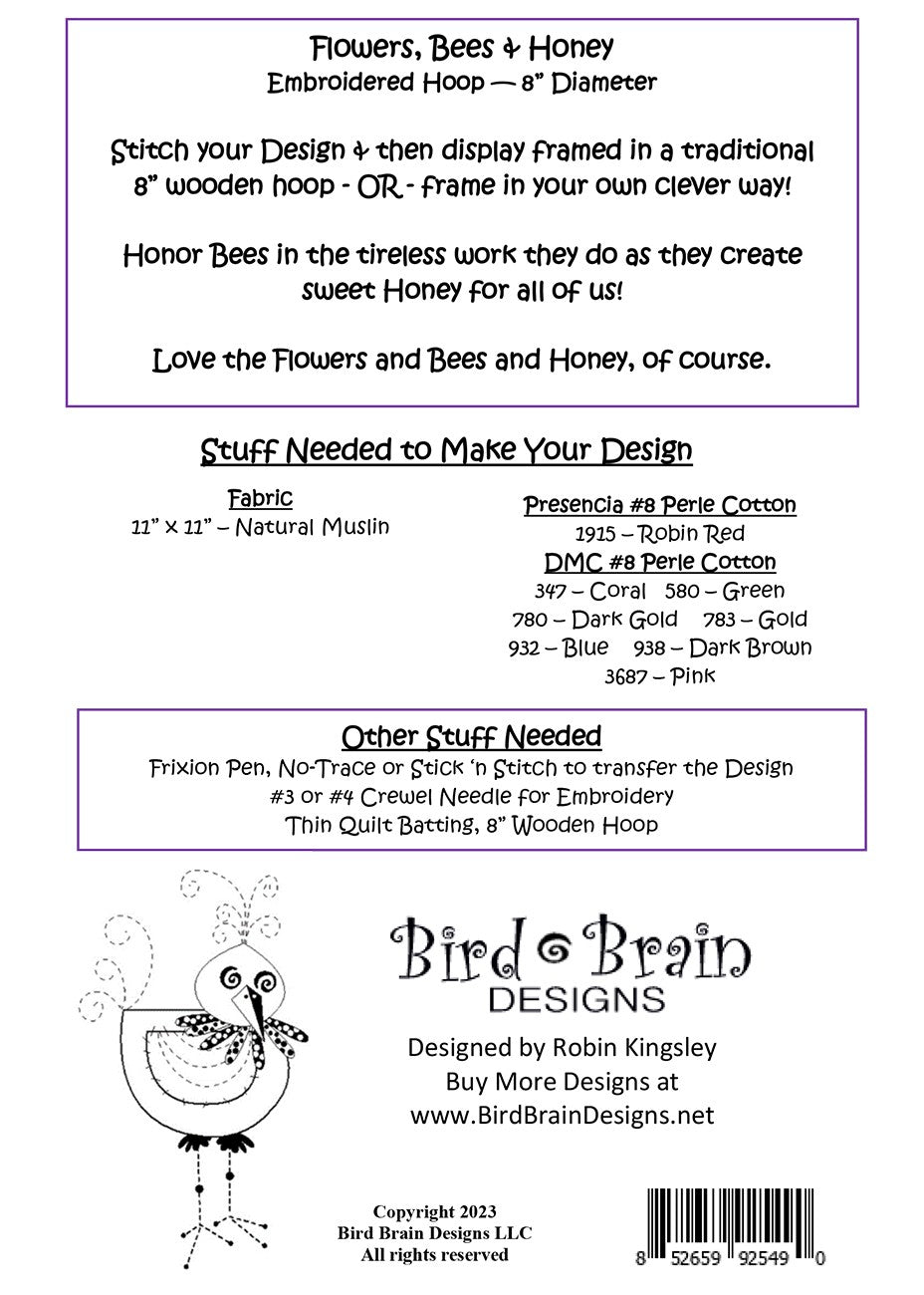 Flowers, Bees & Honey
Embroidered Hoop — 8" Diameter

Stitch your Design & then display framed in a traditional 8" wooden hoop - OR - frame in your own clever way!

Honor Bees in the tireless work they do as they create sweet Honey for all of us!

Love the Flowers and Bees and Honey, of course.

Stuff Needed to Make Your Design

Fabric
11" x 11" – Natural Muslin

Presencia #8 Perle Cotton
1915 – Robin Red
DMC #8 Perle Cotton
347 – Coral 580 – Green
780 – Dark Gold 783 – Gold
932 – Blue 938 – Dark Brown
3687 – Pink

Other Stuff Needed
Frixion Pen, No-Trace or Stick 'n Stitch to transfer the Design
#3 or #4 Crewel Needle for Embroidery
Thin Quilt Batting, 8" Wooden Hoop

Bird Brain
DESIGNS

Designed by Robin Kingsley
Buy More Designs at
www.BirdBrainDesigns.net

Copyright 2023
Bird Brain Designs LLC
All rights reserved

8 52659 92549 0